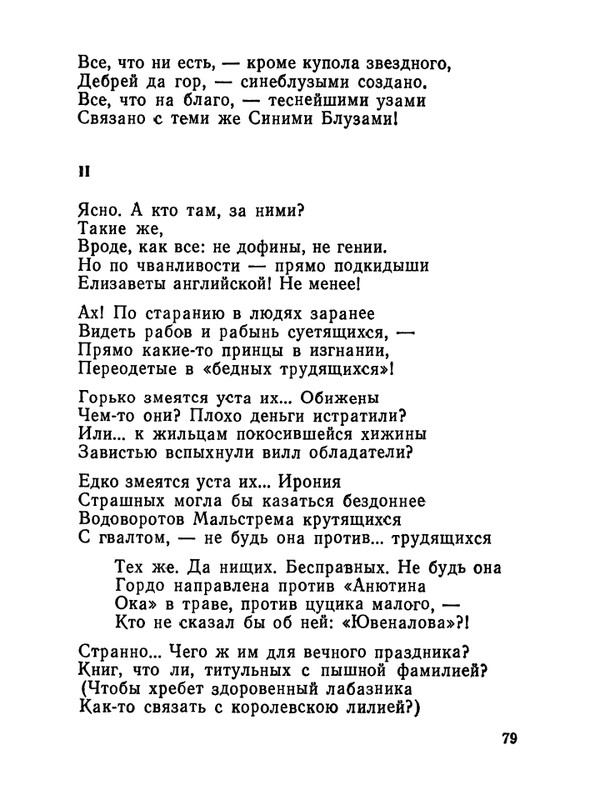 Все, что ни есть, — кроме купола звездного,
Дебрей да гор, — синеблузыми создано.
Все, что на благо, — теснейшими узами
Связано с теми же Синими Блузами!

II

Ясно. А кто там, за ними?
Такие же,
Вроде, как все: не дофины, не гении.
Но по чванливости — прямо подкидыши
Елизаветы английской! Не менее!

Ах! По старанию в людях заранее
Видеть рабов и рабынь суетящихся, —
Прямо какие-то принцы в изгнании,
Переодетые в «бедных трудящихся»!

Горько змеятся уста их... Обижены
Чем-то они? Плохо деньги истратили?
Или... к жильцам покосившейся хижины
Завистью вспыхнули вилл обладатели?

Едко змеятся уста их... Ирония
Страшных могла бы казаться бездоннее
Водоворотов Мальстрема крутящихся
С гвалтом, — не будь она против... трудящихся

Тех же. Да нищих. Бесправных. Не будь она
Гордо направлена против «Анютина
Ока» в траве, против цуцика малого, —
Кто не сказал бы об ней: «Ювеналова»?!

Странно... Чего ж им для вечного праздника?
Книг, что ли, титульных с пышной фамилией?
(Чтобы хребет здоровенный лабазника
Как-то связать с королевскою лилией?)

79